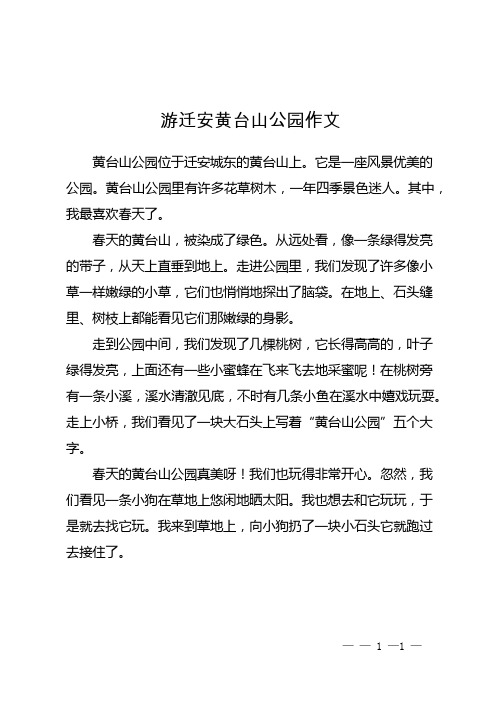 游迁安黄台山公园作文

黄台山公园位于迁安城东的黄台山上。它是一座风景优美的公园。黄台山公园里有许多花草树木，一年四季景色迷人。其中，我最喜欢春天了。

春天的黄台山，被染成了绿色。从远处看，像一条绿得发亮的带子，从天上直垂到地上。走进公园里，我们发现了许多像小草一样嫩绿的小草，它们也悄悄地探出了脑袋。在地上、石头缝里、树枝上都能看见它们那嫩绿的身影。

走到公园中间，我们发现了几棵桃树，它长得高高的，叶子绿得发亮，上面还有一些小蜜蜂在飞来飞去地采蜜呢！在桃树旁有一条小溪，溪水清澈见底，不时有几条小鱼在溪水中嬉戏玩耍。走上小桥，我们看见了一块大石头上写着“黄台山公园”五个大字。

春天的黄台山公园真美呀！我们也玩得非常开心。忽然，我们看见一条小狗在草地上悠闲地晒太阳。我也想去和它玩玩，于是就去找它玩。我来到草地上，向小狗扔了一块小石头它就跑过去接住了。

— — 1 —1 —